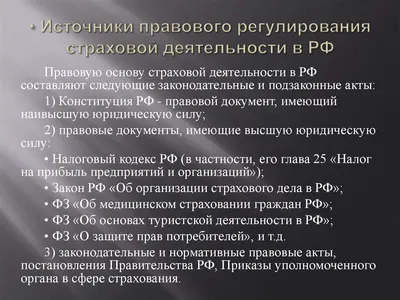 • Источники правового регулирования страховой деятельности в РФ

Правовую основу страховой деятельности в РФ составляют следующие законодательные и подзаконные акты:

1) Конституция РФ - правовой документ, имеющий наивысшую юридическую силу;

2) правовые документы, имеющие высшую юридическую силу:

• Налоговый кодекс РФ (в частности, его глава 25 «Налог на прибыль предприятий и организаций»);

• Закон РФ «Об организации страхового дела в РФ»;

• ФЗ «Об медицинском страховании граждан РФ»;

• ФЗ «Об основах туристской деятельности в РФ»;

• ФЗ «О защите прав потребителей», и т.д.

3) законодательные и нормативные правовые акты, постановления Правительства РФ, Приказы уполномоченного органа в сфере страхования.